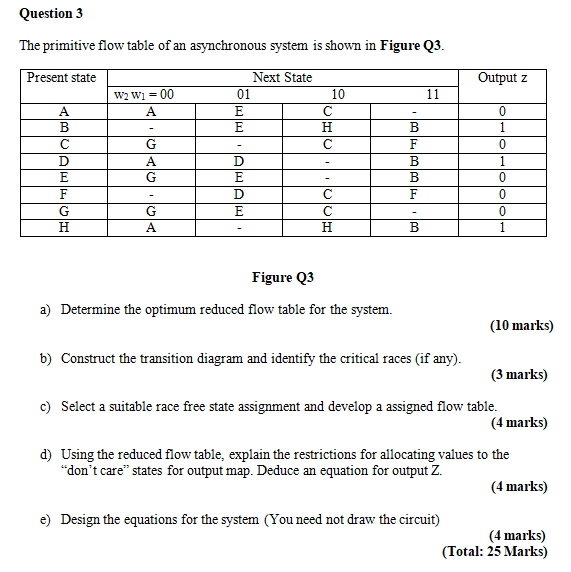 Question 3

The primitive flow table of an asynchronous system is shown in Figure Q3.

| Present state | Next State | | | | Output z |
|---|---|---|---|---|---|
| | $w_2 w_1 = 00$ | 01 | 10 | 11 | |
| A | A | E | C | - | 0 |
| B | - | E | H | B | 1 |
| C | G | - | C | F | 0 |
| D | A | D | - | B | 1 |
| E | G | E | - | B | 0 |
| F | - | D | C | F | 0 |
| G | G | E | C | - | 0 |
| H | A | - | H | B | 1 |

Figure Q3

a) Determine the optimum reduced flow table for the system.
(10 marks)

b) Construct the transition diagram and identify the critical races (if any).
(3 marks)

c) Select a suitable race free state assignment and develop a assigned flow table.
(4 marks)

d) Using the reduced flow table, explain the restrictions for allocating values to the "don't care" states for output map. Deduce an equation for output Z.
(4 marks)

e) Design the equations for the system (You need not draw the circuit)
(4 marks)
(Total: 25 Marks)